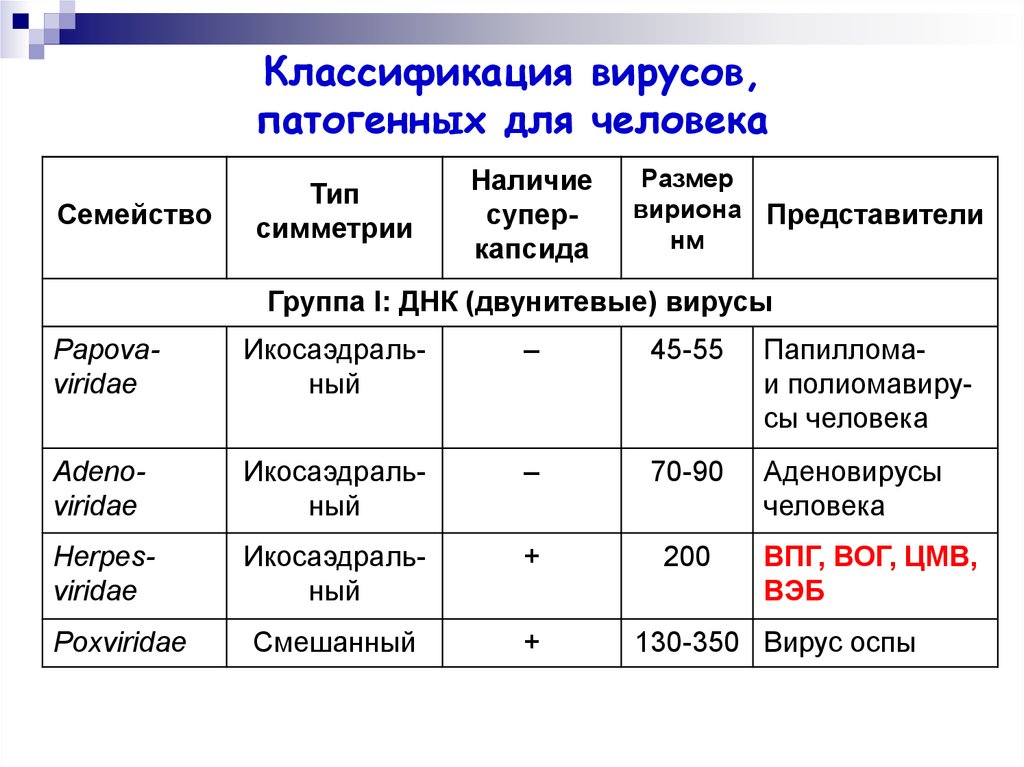 Классификация вирусов, патогенных для человека

| Семейство | Тип симметрии | Наличие суперкапсида | Размер вириона нм | Представители |
|---|---|---|---|---|
| Группа I: ДНК (двунитевые) вирусы | | | | |
| Papovaviridae | Икосаэдральный | – | 45-55 | Папиллома- и полиомавирусы человека |
| Adenoviridae | Икосаэдральный | – | 70-90 | Аденовирусы человека |
| Herpesviridae | Икосаэдральный | + | 200 | ВПГ, ВОГ, ЦМВ, ВЭБ |
| Poxviridae | Смешанный | + | 130-350 | Вирус оспы |